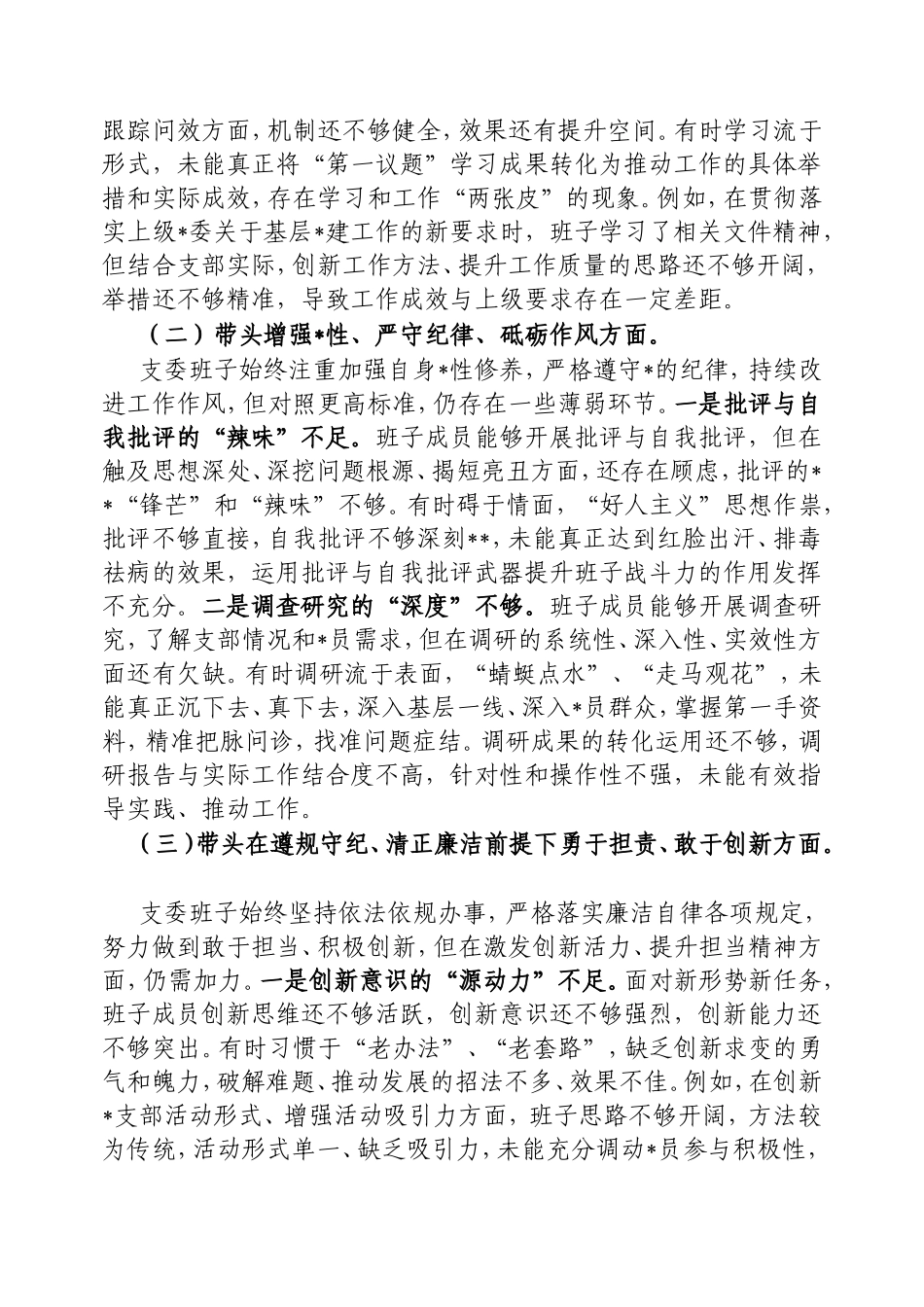 跟踪问效方面，机制还不够健全，效果还有提升空间。有时学习流于形式，未能真正将“第一议题”学习成果转化为推动工作的具体举措和实际成效，存在学习和工作“两张皮”的现象。例如，在贯彻落实上级*委关于基层*建工作的新要求时，班子学习了相关文件精神，但结合支部实际，创新工作方法、提升工作质量的思路还不够开阔，举措还不够精准，导致工作成效与上级要求存在一定差距。

（二）带头增强*性、严守纪律、砥砺作风方面。

支委班子始终注重加强自身*性修养，严格遵守*的纪律，持续改进工作作风，但对照更高标准，仍存在一些薄弱环节。一是批评与自我批评的“辣味”不足。班子成员能够开展批评与自我批评，但在触及思想深处、深挖问题根源、揭短亮丑方面，还存在顾虑，批评的**“锋芒”和“辣味”不够。有时碍于情面，“好人主义”思想作祟，批评不够直接，自我批评不够深刻**，未能真正达到红脸出汗、排毒祛病的效果，运用批评与自我批评武器提升班子战斗力的作用发挥不充分。二是调查研究的“深度”不够。班子成员能够开展调查研究，了解支部情况和*员需求，但在调研的系统性、深入性、实效性方面还有欠缺。有时调研流于表面，“蜻蜓点水”、“走马观花”，未能真正沉下去、真下去，深入基层一线、深入*员群众，掌握第一手资料，精准把脉问诊，找准问题症结。调研成果的转化运用还不够，调研报告与实际工作结合度不高，针对性和操作性不强，未能有效指导实践、推动工作。

（三）带头在遵规守纪、清正廉洁前提下勇于担责、敢于创新方面。

支委班子始终坚持依法依规办事，严格落实廉洁自律各项规定，努力做到敢于担当、积极创新，但在激发创新活力、提升担当精神方面，仍需加力。一是创新意识的“源动力”不足。面对新形势新任务，班子成员创新思维还不够活跃，创新意识还不够强烈，创新能力还不够突出。有时习惯于“老办法”、“老套路”，缺乏创新求变的勇气和魄力，破解难题、推动发展的招法不多、效果不佳。例如，在创新*支部活动形式、增强活动吸引力方面，班子思路不够开阔，方法较为传统，活动形式单一、缺乏吸引力，未能充分调动*员参与积极性，